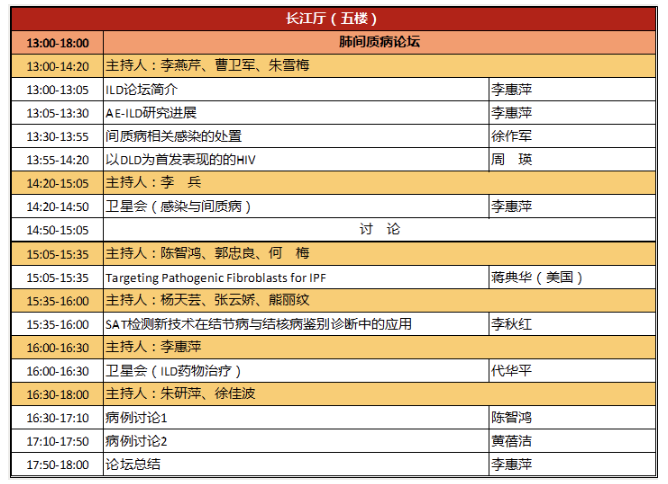 | 长江厅（五楼） | | |
|---|---|---|
| 13:00-18:00 | 肺间质病论坛 | |
| 13:00-14:20 | 主持人：李燕芹、曹卫军、朱雪梅 | |
| 13:00-13:05 | ILD论坛简介 | 李惠萍 |
| 13:05-13:30 | AE-ILD研究进展 | 李惠萍 |
| 13:30-13:55 | 间质病相关感染的处置 | 徐作军 |
| 13:55-14:20 | 以DLD为首发表现的的HIV | 周　瑛 |
| 14:20-15:05 | 主持人：李　兵 | |
| 14:20-14:50 | 卫星会（感染与间质病） | 李惠萍 |
| 14:50-15:05 | 讨　论 | |
| 15:05-15:35 | 主持人：陈智鸿、郭忠良、何　梅 | |
| 15:05-15:35 | Targeting Pathogenic Fibroblasts for IPF | 蒋典华（美国） |
| 15:35-16:00 | 主持人：杨天芸、张云娇、熊丽纹 | |
| 15:35-16:00 | SAT检测新技术在结节病与结核病鉴别诊断中的应用 | 李秋红 |
| 16:00-16:30 | 主持人：李惠萍 | |
| 16:00-16:30 | 卫星会（ILD药物治疗） | 代华平 |
| 16:30-18:00 | 主持人：朱研萍、徐佳波 | |
| 16:30-17:10 | 病例讨论1 | 陈智鸿 |
| 17:10-17:50 | 病例讨论2 | 黄蓓洁 |
| 17:50-18:00 | 论坛总结 | 李惠萍 |